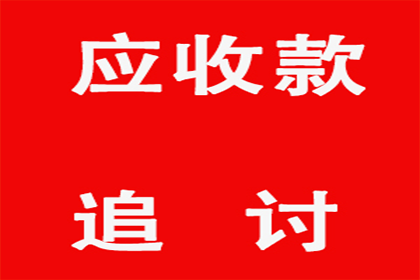 应收款

追 讨